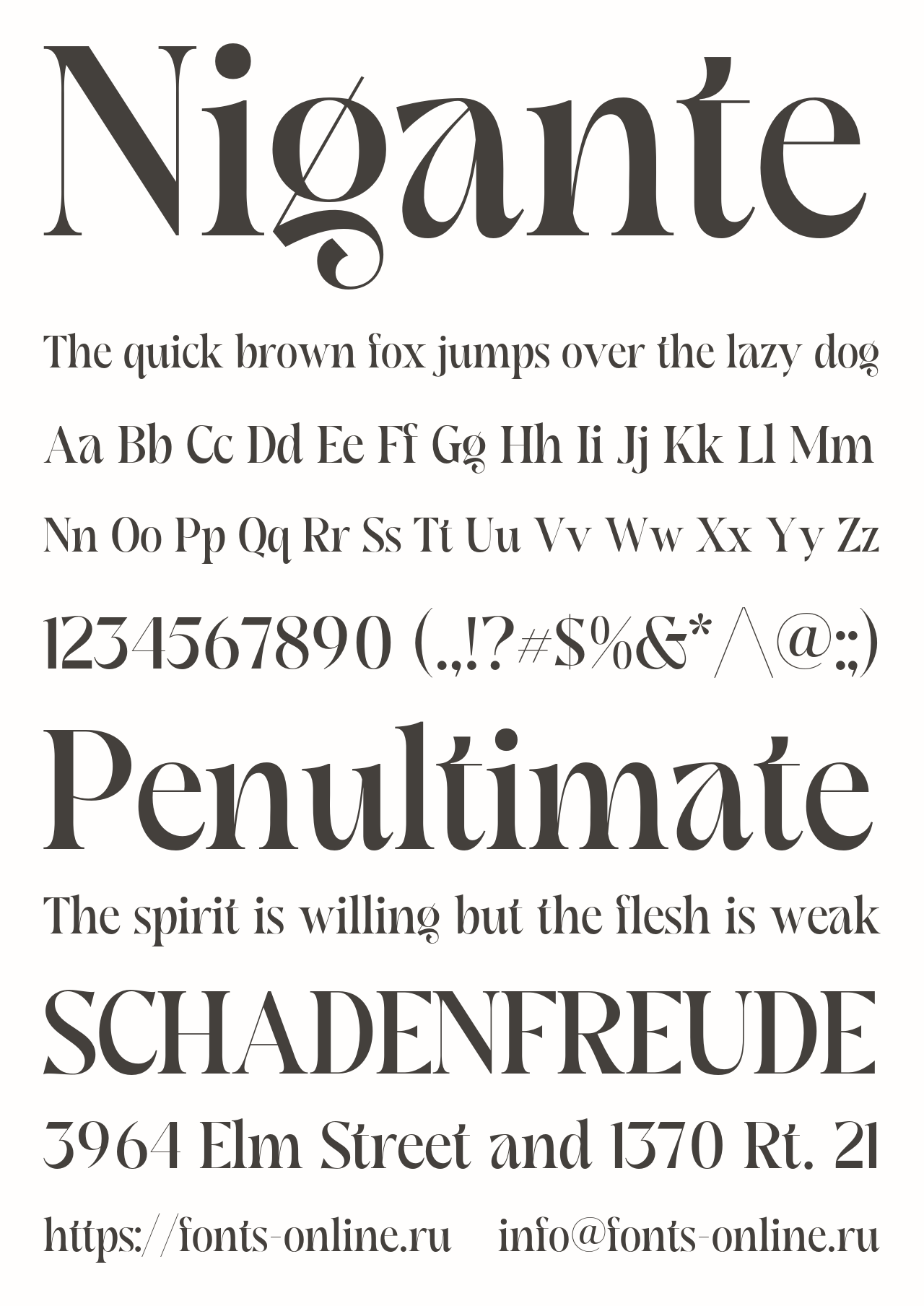 Nigante

The quick brown fox jumps over the lazy dog

Aa Bb Cc Dd Ee Ff Gg Hh Ii Jj Kk Ll Mm

Nn Oo Pp Qq Rr Ss Tt Uu Vv Ww Xx Yy Zz

1234567890 (.,!?#$%&*/\@:;)

Penultimate

The spirit is willing but the flesh is weak

SCHADENFREUDE

3964 Elm Street and 1370 Rt. 21

https://fonts-online.ru info@fonts-online.ru